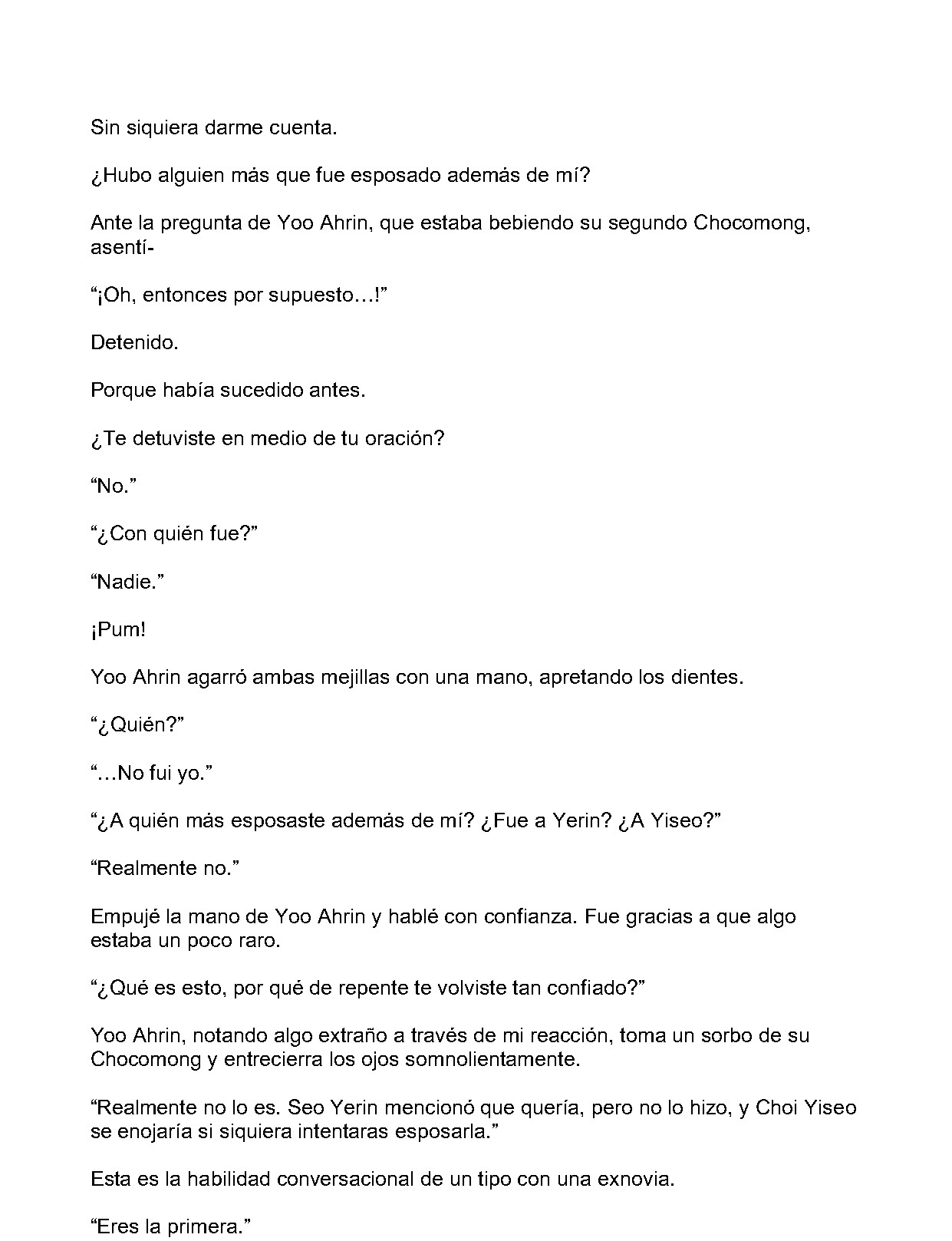 Sin siquiera darme cuenta.

¿Hubo alguien más que fue esposado además de mí?

Ante la pregunta de Yoo Ahrin, que estaba bebiendo su segundo Chocomong, asentí-

"¡Oh, entonces por supuesto…!"

Detenido.

Porque había sucedido antes.

¿Te detuviste en medio de tu oración?

"No."

"¿Con quién fue?"

"Nadie."

¡Pum!

Yoo Ahrin agarró ambas mejillas con una mano, apretando los dientes.

"¿Quién?"

"…No fui yo."

"¿A quién más esposaste además de mí? ¿Fue a Yerin? ¿A Yiseo?"

"Realmente no."

Empujé la mano de Yoo Ahrin y hablé con confianza. Fue gracias a que algo estaba un poco raro.

"¿Qué es esto, por qué de repente te volviste tan confiado?"

Yoo Ahrin, notando algo extraño a través de mi reacción, toma un sorbo de su Chocomong y entrecierra los ojos somnolientamente.

"Realmente no lo es. Seo Yerin mencionó que quería, pero no lo hizo, y Choi Yiseo se enojaría si siquiera intentaras esposarla."

Esta es la habilidad conversacional de un tipo con una exnovia.

"Eres la primera."